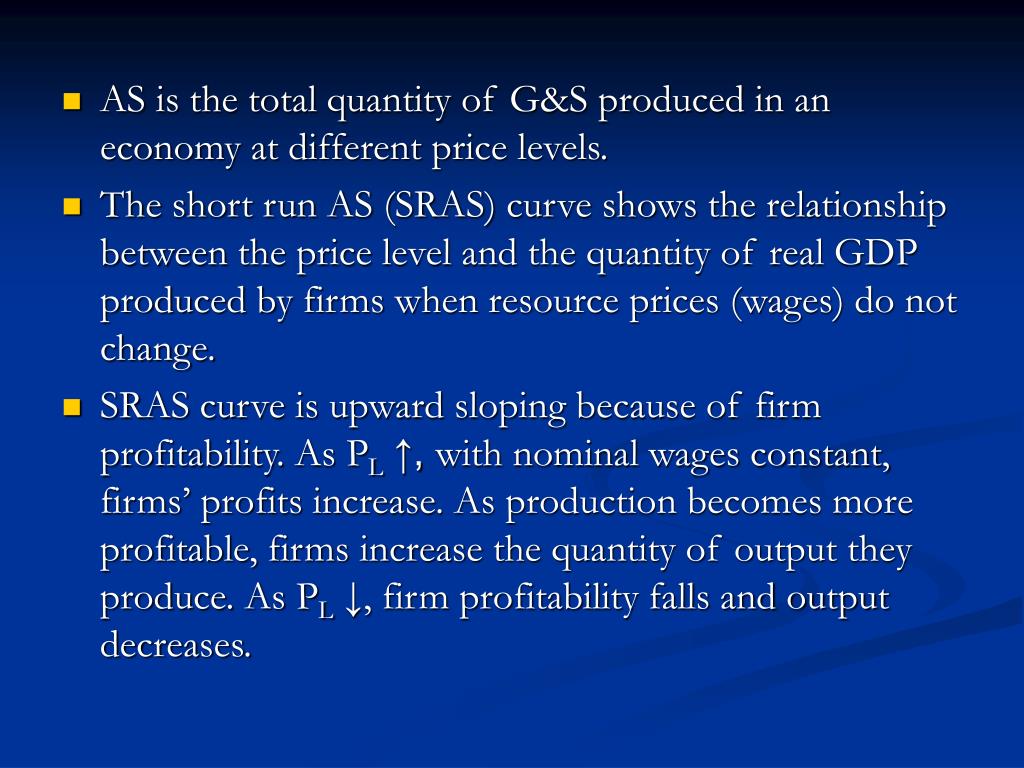 • AS is the total quantity of G&S produced in an economy at different price levels.
• The short run AS (SRAS) curve shows the relationship between the price level and the quantity of real GDP produced by firms when resource prices (wages) do not change.
• SRAS curve is upward sloping because of firm profitability. As $P_L$ ↑, with nominal wages constant, firms' profits increase. As production becomes more profitable, firms increase the quantity of output they produce. As $P_L$ ↓, firm profitability falls and output decreases.